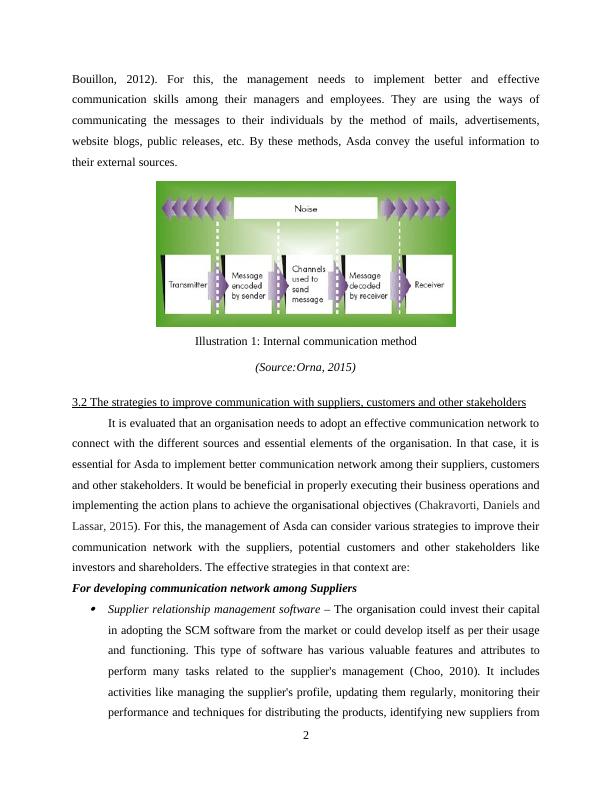 Bouillon, 2012). For this, the management needs to implement better and effective communication skills among their managers and employees. They are using the ways of communicating the messages to their individuals by the method of mails, advertisements, website blogs, public releases, etc. By these methods, Asda convey the useful information to their external sources.

Noise

Transmitter

Message encoded by sender

Channels used to send message

Message decoded by receiver

Receiver

Illustration 1: Internal communication method

(Source:Orna, 2015)

3.2 The strategies to improve communication with suppliers, customers and other stakeholders

It is evaluated that an organisation needs to adopt an effective communication network to connect with the different sources and essential elements of the organisation. In that case, it is essential for Asda to implement better communication network among their suppliers, customers and other stakeholders. It would be beneficial in properly executing their business operations and implementing the action plans to achieve the organisational objectives (Chakravorti, Daniels and Lassar, 2015). For this, the management of Asda can consider various strategies to improve their communication network with the suppliers, potential customers and other stakeholders like investors and shareholders. The effective strategies in that context are:

For developing communication network among Suppliers

• Supplier relationship management software – The organisation could invest their capital in adopting the SCM software from the market or could develop itself as per their usage and functioning. This type of software has various valuable features and attributes to perform many tasks related to the supplier's management (Choo, 2010). It includes activities like managing the supplier's profile, updating them regularly, monitoring their performance and techniques for distributing the products, identifying new suppliers from

2